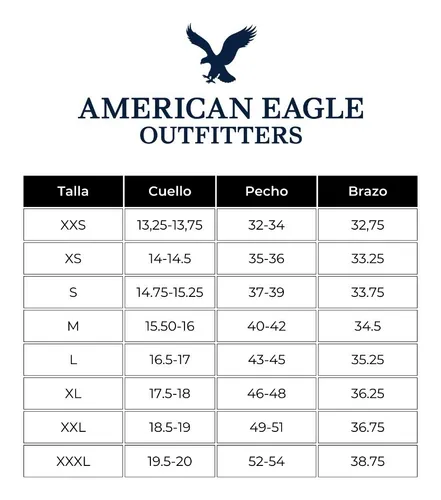 AMERICAN EAGLE
OUTFITTERS

| Talla | Cuello | Pecho | Brazo |
|---|---|---|---|
| XXS | 13,25-13,75 | 32-34 | 32,75 |
| XS | 14-14.5 | 35-36 | 33.25 |
| S | 14.75-15.25 | 37-39 | 33.75 |
| M | 15.50-16 | 40-42 | 34.5 |
| L | 16.5-17 | 43-45 | 35.25 |
| XL | 17.5-18 | 46-48 | 36.25 |
| XXL | 18.5-19 | 49-51 | 36.75 |
| XXXL | 19.5-20 | 52-54 | 38.75 |